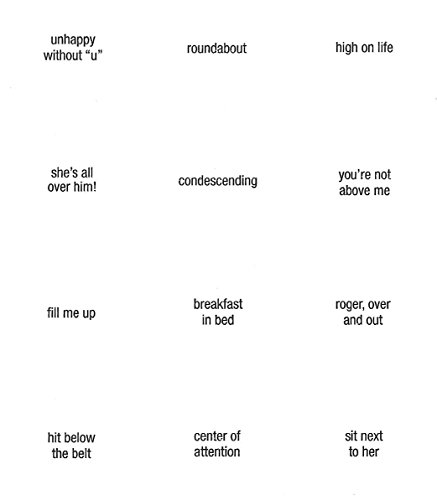 unhappy without “u”

roundabout

high on life

she’s all over him!

condescending

you’re not above me

fill me up

breakfast in bed

roger, over and out

hit below the belt

center of attention

sit next to her